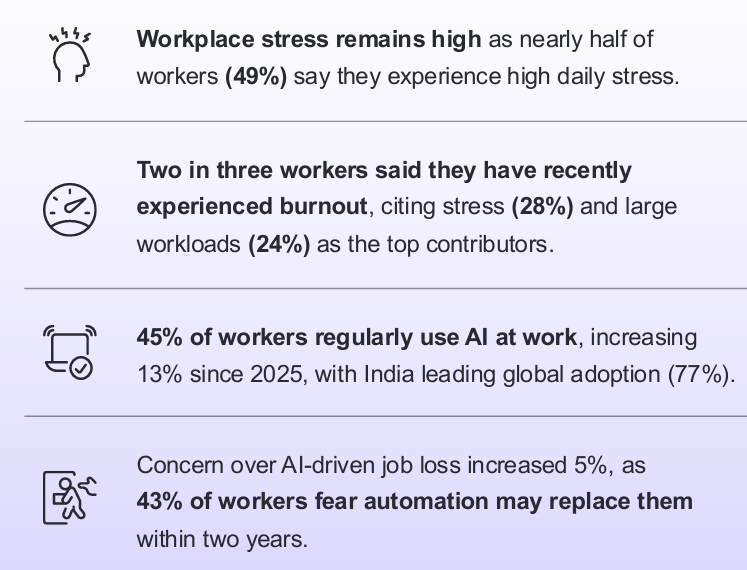 Workplace stress remains high as nearly half of workers (49%) say they experience high daily stress.

Two in three workers said they have recently experienced burnout, citing stress (28%) and large workloads (24%) as the top contributors.

45% of workers regularly use AI at work, increasing 13% since 2025, with India leading global adoption (77%).

Concern over AI-driven job loss increased 5%, as 43% of workers fear automation may replace them within two years.